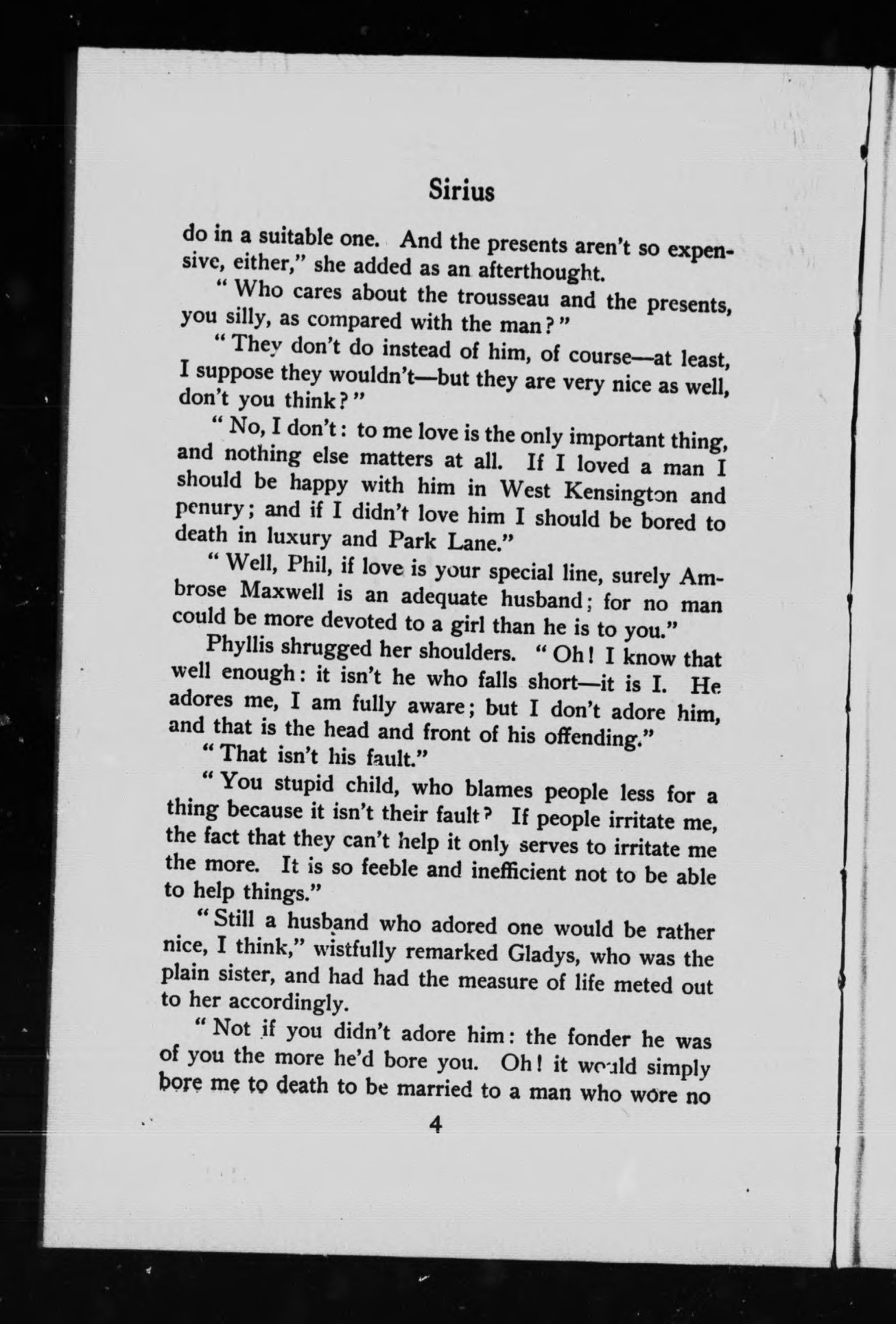 Sirius

do in a suitable one. And the presents aren't so expensive, either," she added as an afterthought.

"Who cares about the trousseau and the presents, you silly, as compared with the man?"

"They don't do instead of him, of course—at least, I suppose they wouldn't—but they are very nice as well, don't you think?"

"No, I don't: to me love is the only important thing, and nothing else matters at all. If I loved a man I should be happy with him in West Kensington and penury; and if I didn't love him I should be bored to death in luxury and Park Lane."

"Well, Phil, if love is your special line, surely Ambrose Maxwell is an adequate husband; for no man could be more devoted to a girl than he is to you."

Phyllis shrugged her shoulders. "Oh! I know that well enough: it isn't he who falls short—it is I. He adores me, I am fully aware; but I don't adore him, and that is the head and front of his offending."

"That isn't his fault."

"You stupid child, who blames people less for a thing because it isn't their fault? If people irritate me, the fact that they can't help it only serves to irritate me the more. It is so feeble and inefficient not to be able to help things."

"Still a husband who adored one would be rather nice, I think," wistfully remarked Gladys, who was the plain sister, and had had the measure of life meted out to her accordingly.

"Not if you didn't adore him: the fonder he was of you the more he'd bore you. Oh! it would simply bore me to death to be married to a man who wore no

4